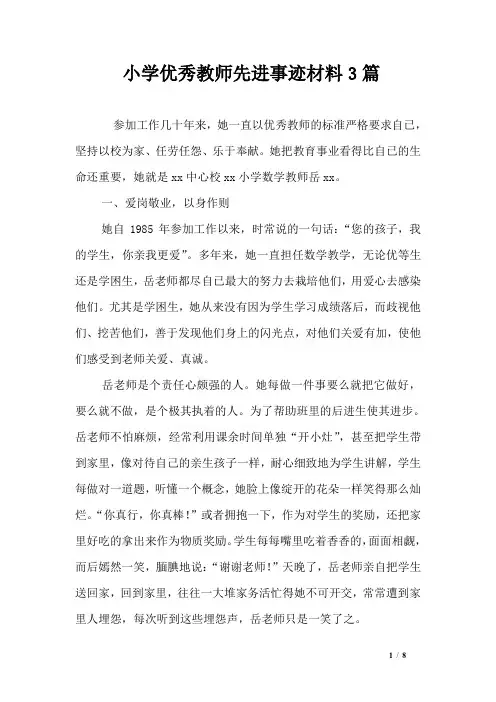 小学优秀教师先进事迹材料3篇

参加工作几十年来，她一直以优秀教师的标准严格要求自己，坚持以校为家、任劳任怨、乐于奉献。她把教育事业看得比自己的生命还重要，她就是xx中心校xx小学数学教师岳xx。

一、爱岗敬业，以身作则

她自1985年参加工作以来，时常说的一句话：“您的孩子，我的学生，你亲我更爱”。多年来，她一直担任数学教学，无论优等生还是学困生，岳老师都尽自己最大的努力去栽培他们，用爱心去感染他们。尤其是学困生，她从来没有因为学生学习成绩落后，而歧视他们、挖苦他们，善于发现他们身上的闪光点，对他们关爱有加，使他们感受到老师关爱、真诚。

岳老师是个责任心颇强的人。她每做一件事要么就把它做好，要么就不做，是个极其执着的人。为了帮助班里的后进生使其进步。岳老师不怕麻烦，经常利用课余时间单独“开小灶”，甚至把学生带到家里，像对待自己的亲生孩子一样，耐心细致地为学生讲解，学生每做对一道题，听懂一个概念，她脸上像绽开的花朵一样笑得那么灿烂。“你真行，你真棒！”或者拥抱一下，作为对学生的奖励，还把家里好吃的拿出来作为物质奖励。学生每每嘴里吃着香香的，面面相觑，而后嫣然一笑，腼腆地说：“谢谢老师！”天晚了，岳老师亲自把学生送回家，回到家里，往往一大堆家务活忙得她不可开交，常常遭到家里人埋怨，每次听到这些埋怨声，岳老师只是一笑了之。

1 / 8